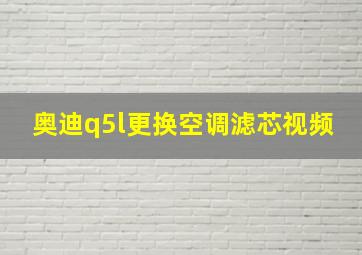 奥迪q5l更换空调滤芯视频